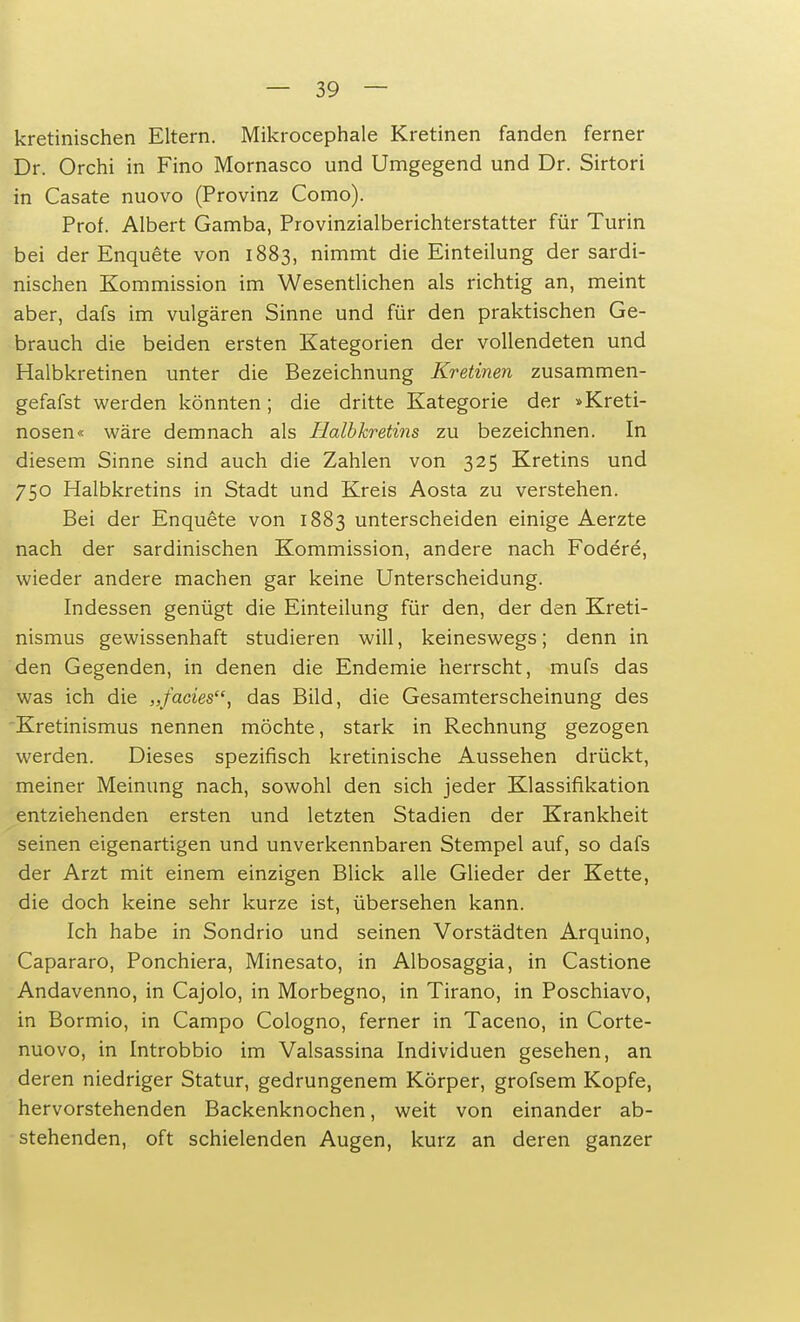 — 39 —

kretinischen Eltern. Mikrocephale Kretinen fanden ferner Dr. Orchi in Fino Mornasco und Umgegend und Dr. Sirtori in Casate nuovo (Provinz Como).

Prof. Albert Gamba, Provinzialberichterstatter für Turin bei der Enquête von 1883, nimmt die Einteilung der sardinischen Kommission im Wesentlichen als richtig an, meint aber, dafs im vulgären Sinne und für den praktischen Gebrauch die beiden ersten Kategorien der vollendeten und Halbkretinen unter die Bezeichnung Kretinen zusammengefafst werden könnten; die dritte Kategorie der »Kretinosen« wäre demnach als Halbkretins zu bezeichnen. In diesem Sinne sind auch die Zahlen von 325 Kretins und 750 Halbkretins in Stadt und Kreis Aosta zu verstehen.

Bei der Enquête von 1883 unterscheiden einige Aerzte nach der sardinischen Kommission, andere nach Fodéré, wieder andere machen gar keine Unterscheidung.

Indessen genügt die Einteilung für den, der den Kretinismus gewissenhaft studieren will, keineswegs; denn in den Gegenden, in denen die Endemie herrscht, mufs das was ich die „facies“, das Bild, die Gesamterscheinung des Kretinismus nennen möchte, stark in Rechnung gezogen werden. Dieses spezifisch kretinische Aussehen drückt, meiner Meinung nach, sowohl den sich jeder Klassifikation entziehenden ersten und letzten Stadien der Krankheit seinen eigenartigen und unverkennbaren Stempel auf, so dafs der Arzt mit einem einzigen Blick alle Glieder der Kette, die doch keine sehr kurze ist, übersehen kann.

Ich habe in Sondrio und seinen Vorstädten Arquino, Capararo, Ponchiera, Minesato, in Albosaggia, in Castione Andavenno, in Cajolo, in Morbegno, in Tirano, in Poschiavo, in Bormio, in Campo Cologno, ferner in Taceno, in Cortenuovo, in Introbbio im Valsassina Individuen gesehen, an deren niedriger Statur, gedrungenem Körper, grofsem Kopfe, hervorstehenden Backenknochen, weit von einander abstehenden, oft schielenden Augen, kurz an deren ganzer